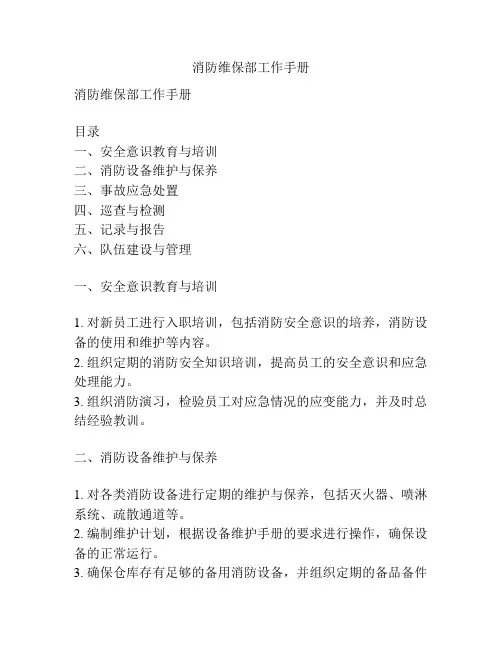 消防维保部工作手册

消防维保部工作手册

目录
一、安全意识教育与培训
二、消防设备维护与保养
三、事故应急处置
四、巡查与检测
五、记录与报告
六、队伍建设与管理

一、安全意识教育与培训

1. 对新员工进行入职培训，包括消防安全意识的培养，消防设备的使用和维护等内容。
2. 组织定期的消防安全知识培训，提高员工的安全意识和应急处理能力。
3. 组织消防演习，检验员工对应急情况的应变能力，并及时总结经验教训。

二、消防设备维护与保养

1. 对各类消防设备进行定期的维护与保养，包括灭火器、喷淋系统、疏散通道等。
2. 编制维护计划，根据设备维护手册的要求进行操作，确保设备的正常运行。
3. 确保仓库存有足够的备用消防设备，并组织定期的备品备件